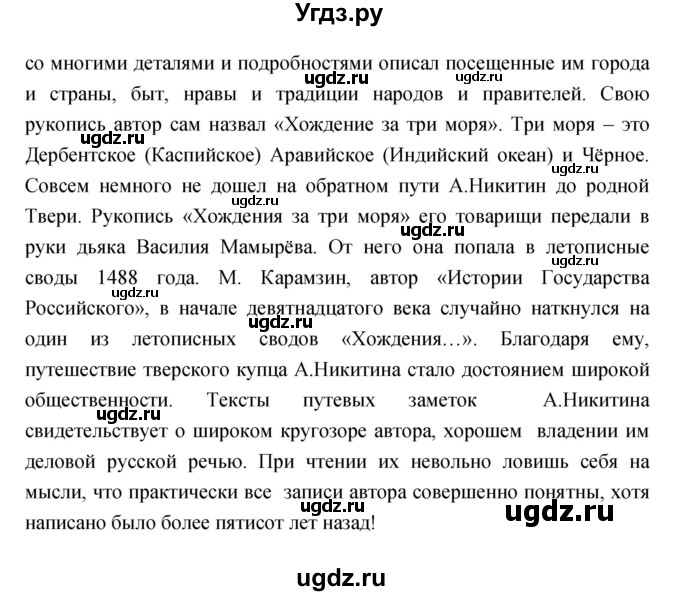 Угдз.ру

со многими деталями и подробностями описал посещенные им города и страны, быт, нравы и традиции народов и правителей. Свою рукопись автор сам назвал «Хождение за три моря». Три моря – это Дербентское (Каспийское) Аравийское (Индийский океан) и Чёрное. Совсем немного не дошел на обратном пути А.Никитин до родной Твери. Рукопись «Хождения за три моря» его товарищи передали в руки дьяка Василия Мамырёва. От него она попала в летописные своды 1488 года. М. Карамзин, автор «Истории Государства Российского», в начале девятнадцатого века случайно наткнулся на один из летописных сводов «Хождения…». Благодаря ему, путешествие тверского купца А.Никитина стало достоянием широкой общественности. Тексты путевых заметок А.Никитина свидетельствует о широком кругозоре автора, хорошем владении им деловой русской речью. При чтении их невольно ловишь себя на мысли, что практически все записи автора совершенно понятны, хотя написано было более пятисот лет назад!

ugdz.ru ugdz.ru ugdz.ru ugdz.ru ugdz.ru ugdz.ru ugdz.ru ugdz.ru ugdz.ru ugdz.ru

ugdz.ru